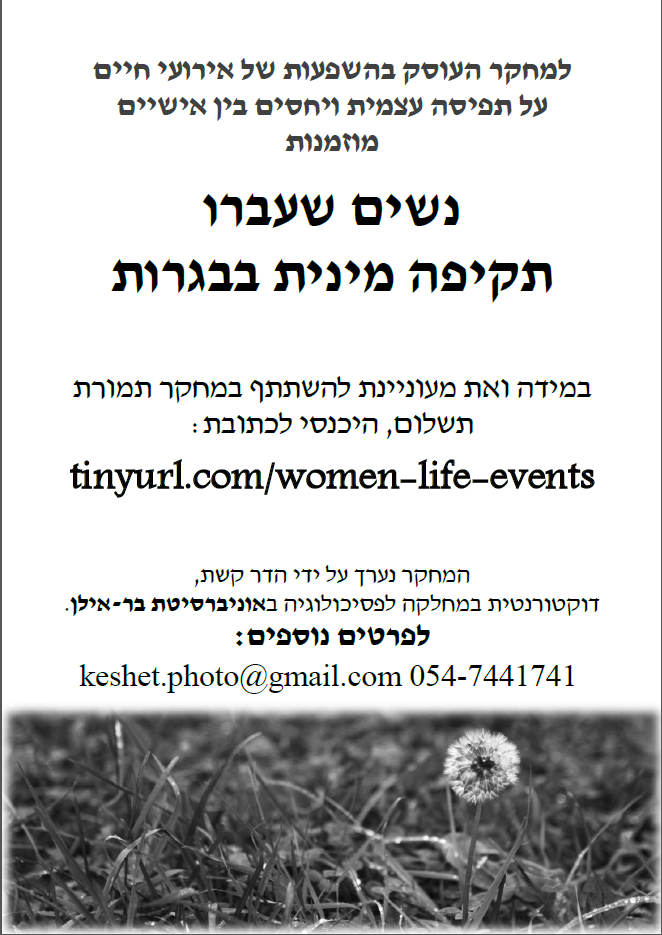 למחקר העוסק בהשפעות של אירועי חיים על תפיסה עצמית ויחסים בין אישיים מוזמנות

נשים שעברו
תקיפה מינית בבגרות

במידה ואת מעוניינת להשתתף במחקר תמורת תשלום, היכנסי לכתובת:

tinyurl.com/women-life-events

המחקר נערך על ידי הדר קשת,
דוקטורנטית במחלקה לפסיכולוגיה באוניברסיטת בר-אילן.

לפרטים נוספים:

keshet.photo@gmail.com 054-7441741